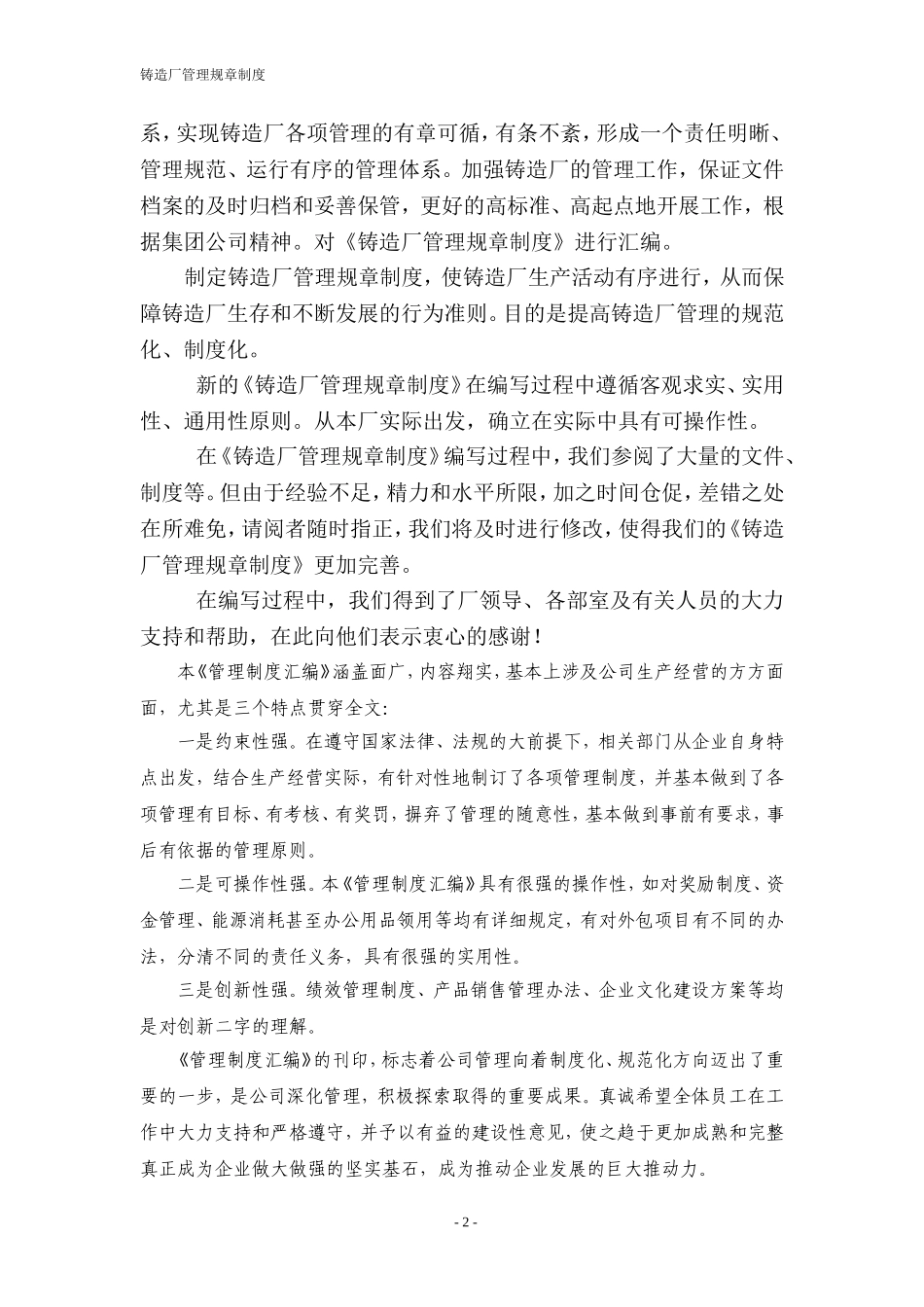 铸造厂管理规章制度

系，实现铸造厂各项管理的有章可循，有条不紊，形成一个责任明晰、管理规范、运行有序的管理体系。加强铸造厂的管理工作，保证文件档案的及时归档和妥善保管，更好的高标准、高起点地开展工作，根据集团公司精神。对《铸造厂管理规章制度》进行汇编。

制定铸造厂管理规章制度，使铸造厂生产活动有序进行，从而保障铸造厂生存和不断发展的行为准则。目的是提高铸造厂管理的规范化、制度化。

新的《铸造厂管理规章制度》在编写过程中遵循客观求实、实用性、通用性原则。从本厂实际出发，确立在实际中具有可操作性。

在《铸造厂管理规章制度》编写过程中，我们参阅了大量的文件、制度等。但由于经验不足，精力和水平所限，加之时间仓促，差错之处在所难免，请阅者随时指正，我们将及时进行修改，使得我们的《铸造厂管理规章制度》更加完善。

在编写过程中，我们得到了厂领导、各部室及有关人员的大力支持和帮助，在此向他们表示衷心的感谢！

本《管理制度汇编》涵盖面广，内容翔实，基本上涉及公司生产经营的方方面面，尤其是三个特点贯穿全文：

一是约束性强。在遵守国家法律、法规的大前提下，相关部门从企业自身特点出发，结合生产经营实际，有针对性地制订了各项管理制度，并基本做到了各项管理有目标、有考核、有奖罚，摒弃了管理的随意性，基本做到事前有要求，事后有依据的管理原则。

二是可操作性强。本《管理制度汇编》具有很强的操作性，如对奖励制度、资金管理、能源消耗甚至办公用品领用等均有详细规定，有对外包项目有不同的办法，分清不同的责任义务，具有很强的实用性。

三是创新性强。绩效管理制度、产品销售管理办法、企业文化建设方案等均是对创新二字的理解。

《管理制度汇编》的刊印，标志着公司管理向着制度化、规范化方向迈出了重要的一步，是公司深化管理，积极探索取得的重要成果。真诚希望全体员工在工作中大力支持和严格遵守，并予以有益的建设性意见，使之趋于更加成熟和完整真正成为企业做大做强的坚实基石，成为推动企业发展的巨大推动力。

- 2 -